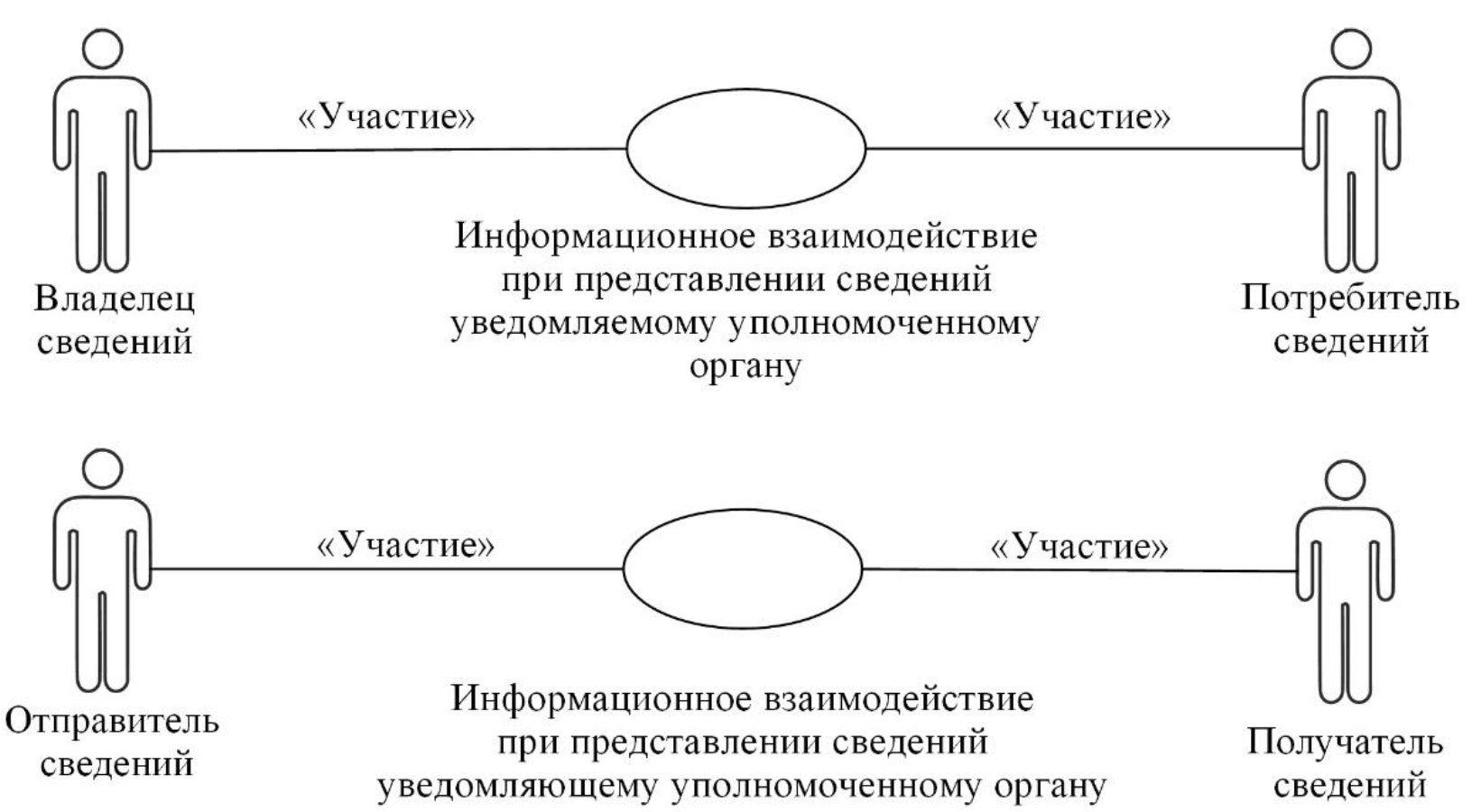 «Участие»

«Участие»

Владелец сведений

Информационное взаимодействие при представлении сведений уведомляемому уполномоченному органу

Потребитель сведений

«Участие»

«Участие»

Отправитель сведений

Информационное взаимодействие при представлении сведений уведомляющему уполномоченному органу

Получатель сведений